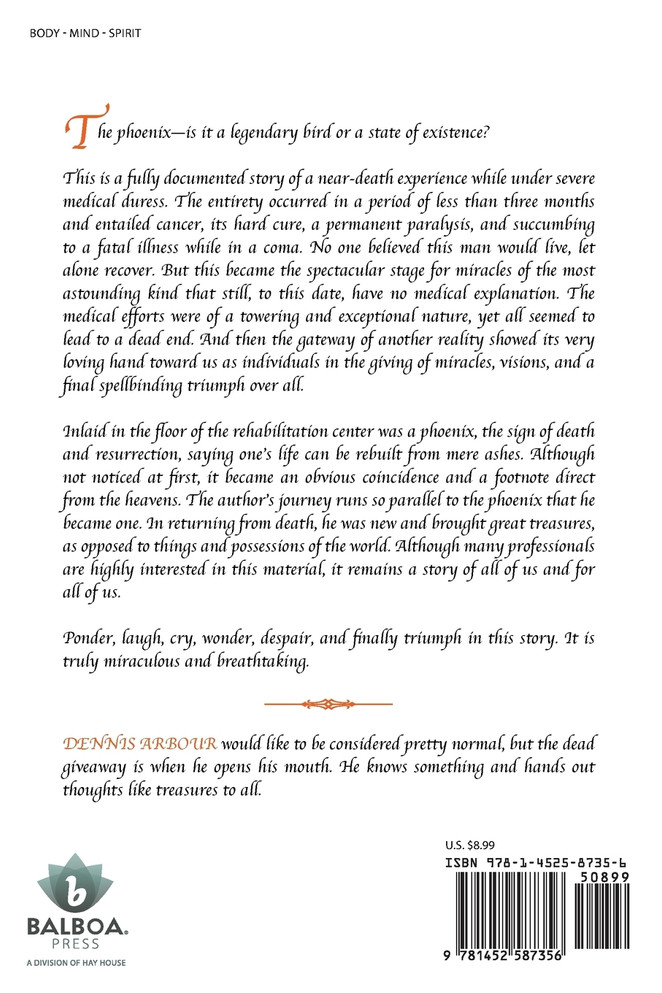 BODY - MIND - SPIRIT

The phoenix—is it a legendary bird or a state of existence?

This is a fully documented story of a near-death experience while under severe medical duress. The entirety occurred in a period of less than three months and entailed cancer, its hard cure, a permanent paralysis, and succumbing to a fatal illness while in a coma. No one believed this man would live, let alone recover. But this became the spectacular stage for miracles of the most astounding kind that still, to this date, have no medical explanation. The medical efforts were of a towering and exceptional nature, yet all seemed to lead to a dead end. And then the gateway of another reality showed its very loving hand toward us as individuals in the giving of miracles, visions, and a final spellbinding triumph over all.

Inlaid in the floor of the rehabilitation center was a phoenix, the sign of death and resurrection, saying one's life can be rebuilt from mere ashes. Although not noticed at first, it became an obvious coincidence and a footnote direct from the heavens. The author's journey runs so parallel to the phoenix that he became one. In returning from death, he was new and brought great treasures, as opposed to things and possessions of the world. Although many professionals are highly interested in this material, it remains a story of all of us and for all of us.

Ponder, laugh, cry, wonder, despair, and finally triumph in this story. It is truly miraculous and breathtaking.

DENNIS ARBOUR would like to be considered pretty normal, but the dead giveaway is when he opens his mouth. He knows something and hands out thoughts like treasures to all.

b
BALBOA. PRESS
A DIVISION OF HAY HOUSE

U.S. $8.99
ISBN 978-1-4525-8735-6
50899
9 781452 587356